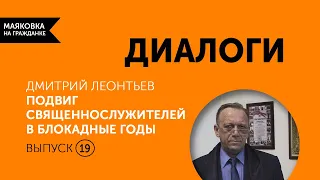 МАЯКОВКА
НА ГРАЖДАНКЕ

ДИАЛОГИ

ДМИТРИЙ ЛЕОНТЬЕВ
ПОДВИГ СВЯЩЕННОСЛУЖИТЕЛЕЙ В БЛОКАДНЫЕ ГОДЫ

ВЫПУСК 19